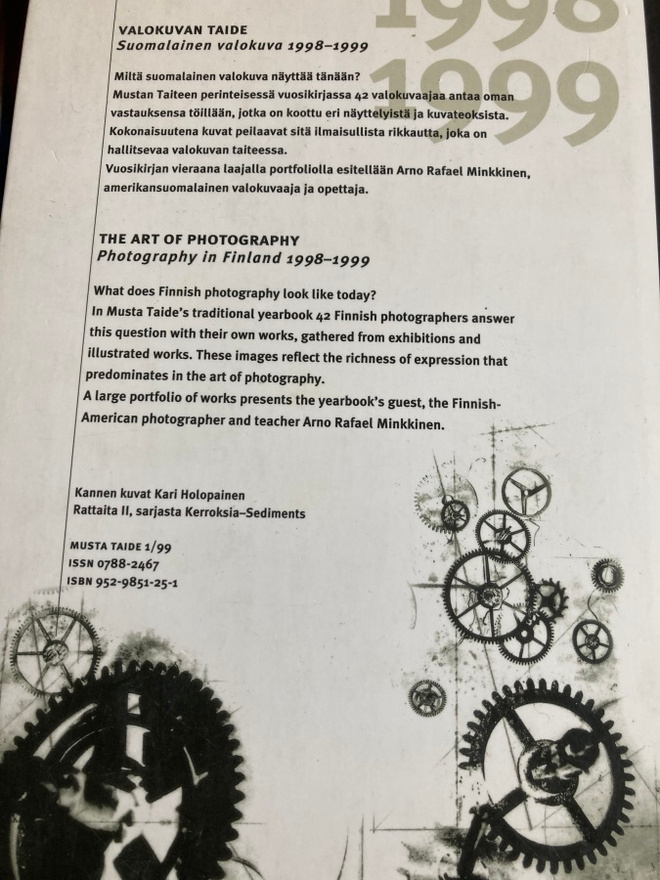 1998
1999

VALOKUVAN TAIDE
Suomalainen valokuva 1998–1999

Miltä suomalainen valokuva näyttää tänään?
Mustan Taiteen perinteisessä vuosikirjassa 42 valokuvaajaa antaa oman vastauksensa töillään, jotka on koottu eri näyttelyistä ja kuvateoksista. Kokonaisuutena kuvat peilaavat sitä ilmaisullista rikkautta, joka on hallitsevaa valokuvan taiteessa.
Vuosikirjan vieraana laajalla portfoliolla esitellään Arno Rafael Minkkinen, amerikansuomalainen valokuvaaja ja opettaja.

THE ART OF PHOTOGRAPHY
Photography in Finland 1998–1999

What does Finnish photography look like today?
In Musta Taide's traditional yearbook 42 Finnish photographers answer this question with their own works, gathered from exhibitions and illustrated works. These images reflect the richness of expression that predominates in the art of photography.
A large portfolio of works presents the yearbook's guest, the Finnish-American photographer and teacher Arno Rafael Minkkinen.

Kannen kuvat Kari Holopainen
Rattaita II, sarjasta Kerroksia–Sediments

MUSTA TAIDE 1/99
ISSN 0788-2467
ISBN 952-9851-25-1